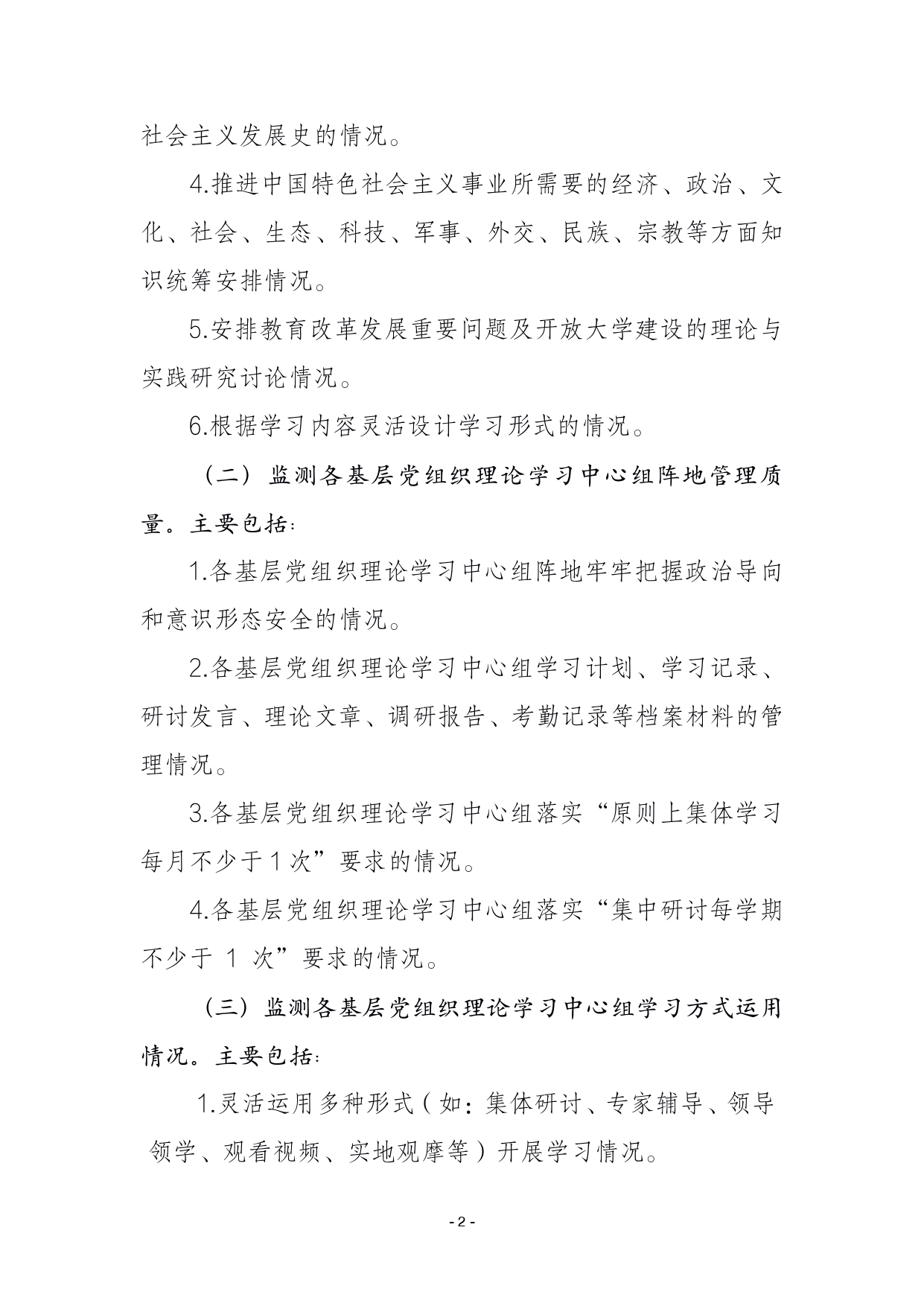 社会主义发展史的情况。

4.推进中国特色社会主义事业所需要的经济、政治、文化、社会、生态、科技、军事、外交、民族、宗教等方面知识统筹安排情况。

5.安排教育改革发展重要问题及开放大学建设的理论与实践研究讨论情况。

6.根据学习内容灵活设计学习形式的情况。

（二）监测各基层党组织理论学习中心组阵地管理质量。主要包括：

1.各基层党组织理论学习中心组阵地牢牢把握政治导向和意识形态安全的情况。

2.各基层党组织理论学习中心组学习计划、学习记录、研讨发言、理论文章、调研报告、考勤记录等档案材料的管理情况。

3.各基层党组织理论学习中心组落实“原则上集体学习每月不少于1次”要求的情况。

4.各基层党组织理论学习中心组落实“集中研讨每学期不少于 1 次”要求的情况。

（三）监测各基层党组织理论学习中心组学习方式运用情况。主要包括：

1.灵活运用多种形式（如：集体研讨、专家辅导、领导领学、观看视频、实地观摩等）开展学习情况。

- 2 -